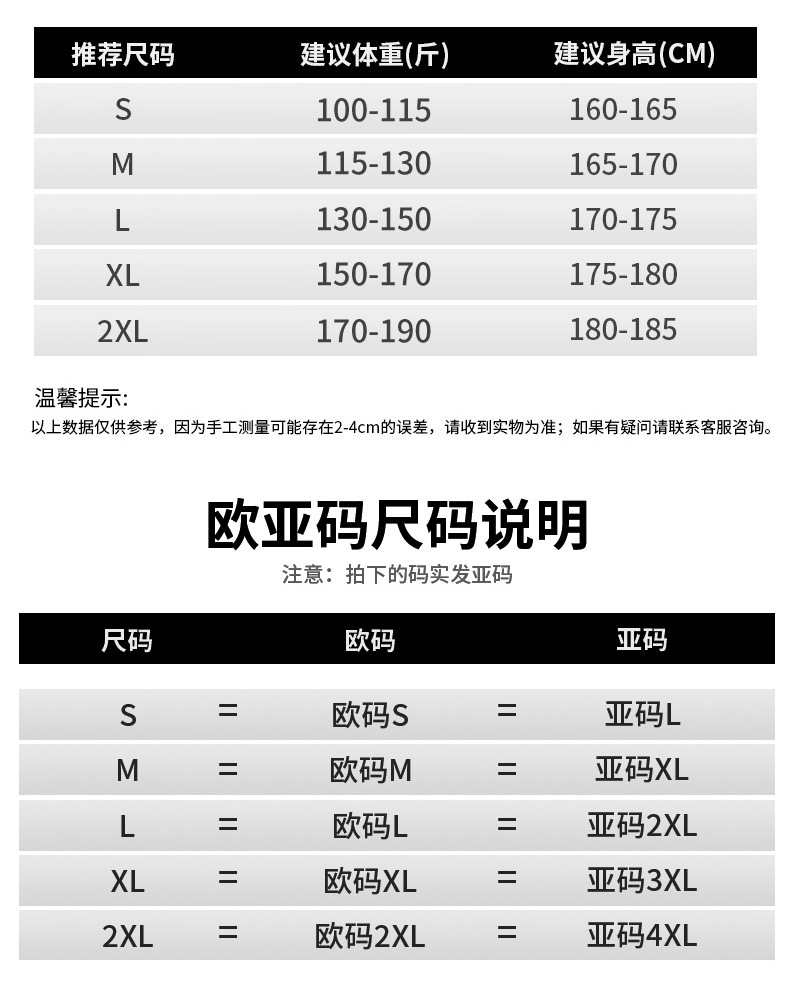 | 推荐尺码 | 建议体重(斤) | 建议身高(CM) |
|---|---|---|
| S | 100-115 | 160-165 |
| M | 115-130 | 165-170 |
| L | 130-150 | 170-175 |
| XL | 150-170 | 175-180 |
| 2XL | 170-190 | 180-185 |

温馨提示:
以上数据仅供参考，因为手工测量可能存在2-4cm的误差，请收到实物为准；如果有疑问请联系客服咨询。

欧亚码尺码说明

注意：拍下的码实发亚码

| 尺码 | | 欧码 | | 亚码 |
|---|---|---|---|---|
| S | = | 欧码S | = | 亚码L |
| M | = | 欧码M | = | 亚码XL |
| L | = | 欧码L | = | 亚码2XL |
| XL | = | 欧码XL | = | 亚码3XL |
| 2XL | = | 欧码2XL | = | 亚码4XL |